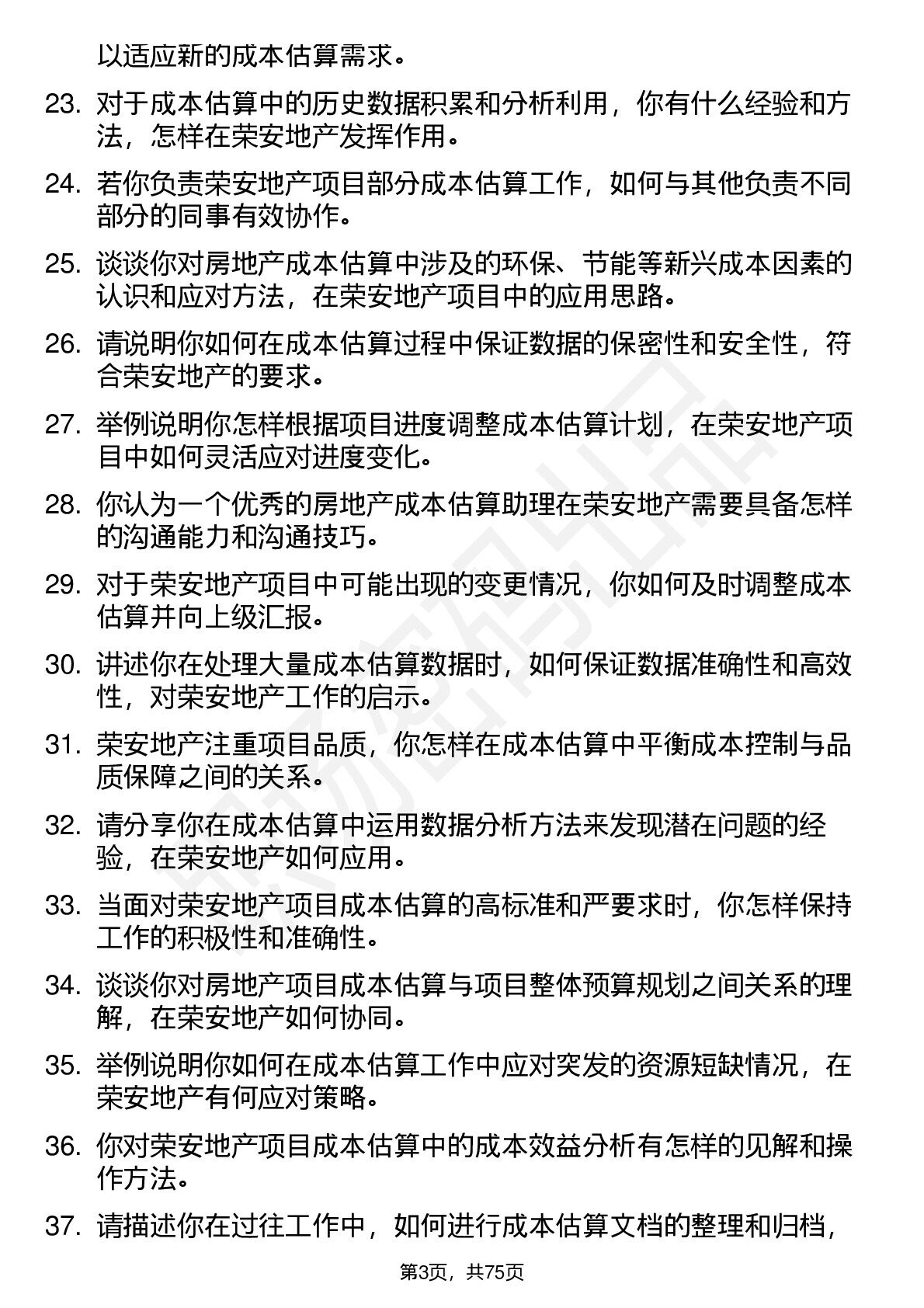 以适应新的成本估算需求。

23. 对于成本估算中的历史数据积累和分析利用，你有什么经验和方法，怎样在荣安地产发挥作用。

24. 若你负责荣安地产项目部分成本估算工作，如何与其他负责不同部分的同事有效协作。

25. 谈谈你对房地产成本估算中涉及的环保、节能等新兴成本因素的认识和应对方法，在荣安地产项目中的应用思路。

26. 请说明你如何在成本估算过程中保证数据的保密性和安全性，符合荣安地产的要求。

27. 举例说明你怎样根据项目进度调整成本估算计划，在荣安地产项目中如何灵活应对进度变化。

28. 你认为一个优秀的房地产成本估算助理在荣安地产需要具备怎样的沟通能力和沟通技巧。

29. 对于荣安地产项目中可能出现的变更情况，你如何及时调整成本估算并向上级汇报。

30. 讲述你在处理大量成本估算数据时，如何保证数据准确性和高效性，对荣安地产工作的启示。

31. 荣安地产注重项目品质，你怎样在成本估算中平衡成本控制与品质保障之间的关系。

32. 请分享你在成本估算中运用数据分析方法来发现潜在问题的经验，在荣安地产如何应用。

33. 当面对荣安地产项目成本估算的高标准和严要求时，你怎样保持工作的积极性和准确性。

34. 谈谈你对房地产项目成本估算与项目整体预算规划之间关系的理解，在荣安地产如何协同。

35. 举例说明你如何在成本估算工作中应对突发的资源短缺情况，在荣安地产有何应对策略。

36. 你对荣安地产项目成本估算中的成本效益分析有怎样的见解和操作方法。

37. 请描述你在过往工作中，如何进行成本估算文档的整理和归档，

第3页，共75页